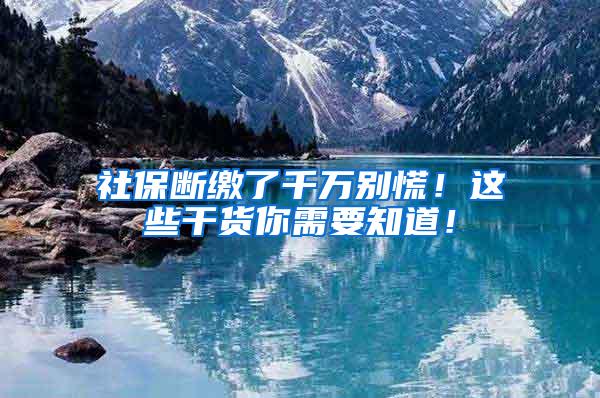 社保断缴了千万别慌！这些干货你需要知道！